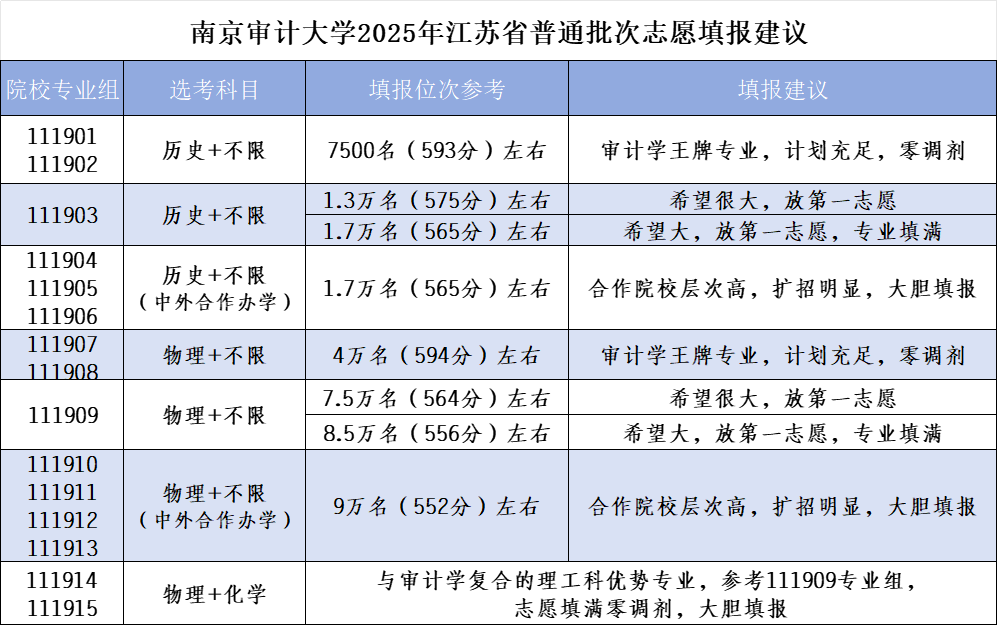 南京审计大学2025年江苏省普通批次志愿填报建议

| 院校专业组 | 选考科目 | 填报位次参考 | 填报建议 |
|---|---|---|---|
| 111901 111902 | 历史+不限 | 7500名（593分）左右 | 审计学王牌专业，计划充足，零调剂 |
| 111903 | 历史+不限 | 1.3万名（575分）左右 | 希望很大，放第一志愿 |
| | | 1.7万名（565分）左右 | 希望大，放第一志愿，专业填满 |
| 111904 111905 111906 | 历史+不限（中外合作办学） | 1.7万名（565分）左右 | 合作院校层次高，扩招明显，大胆填报 |
| 111907 111908 | 物理+不限 | 4万名（594分）左右 | 审计学王牌专业，计划充足，零调剂 |
| 111909 | 物理+不限 | 7.5万名（564分）左右 | 希望很大，放第一志愿 |
| | | 8.5万名（556分）左右 | 希望大，放第一志愿，专业填满 |
| 111910 111911 111912 111913 | 物理+不限（中外合作办学） | 9万名（552分）左右 | 合作院校层次高，扩招明显，大胆填报 |
| 111914 111915 | 物理+化学 | 与审计学复合的理工科优势专业，参考111909专业组，志愿填满零调剂，大胆填报 | |